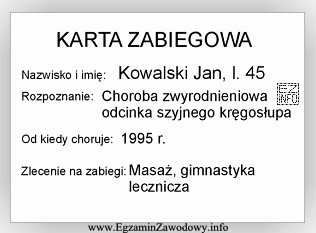 KARTA ZABIEGOWA

Nazwisko i imię: Kowalski Jan, l. 45

Rozpoznanie: Choroba zwyrodnieniowa odcinka szyjnego kręgosłupa

EZ INFO

Od kiedy choruje: 1995 r.

Zlecenie na zabiegi: Masaż, gimnastyka lecznicza

www.EgzaminZawodowy.info